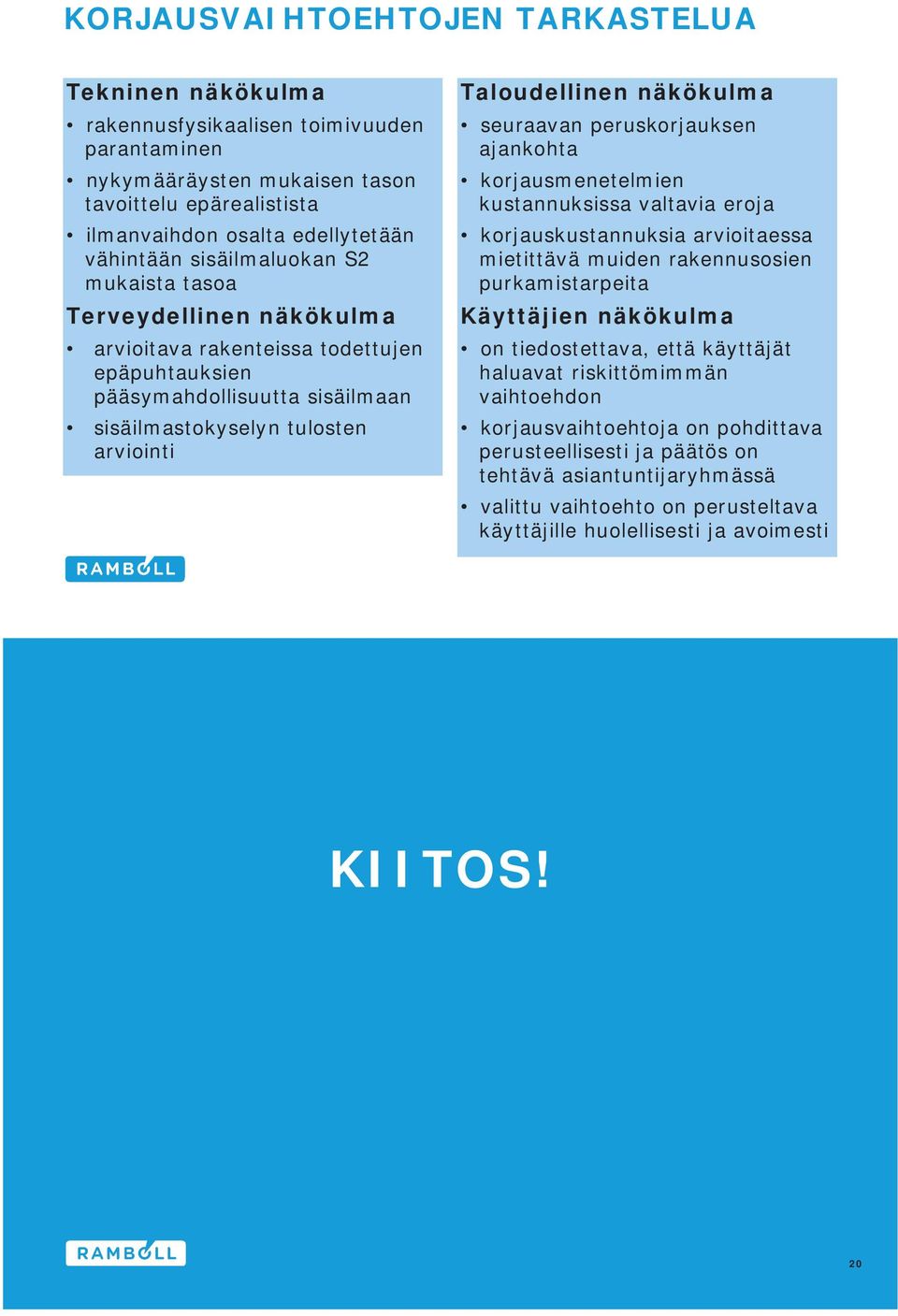 KORJAUSVAIHTOEHTOJEN TARKASTELUA

Tekninen näkökulma
• rakennusfysikaalisen toimivuuden parantaminen
• nykymääräysten mukaisen tason tavoittelu epärealistista
• ilmanvaihdon osalta edellytetään vähintään sisäilmaluokan S2 mukaista tasoa

Terveydellinen näkökulma
• arvioitava rakenteissa todettujen epäpuhtauksien pääsymahdollisuutta sisäilmaan
• sisäilmastokyselyn tulosten arviointi

Taloudellinen näkökulma
• seuraavan peruskorjauksen ajankohta
• korjausmenetelmien kustannuksissa valtavia eroja
• korjauskustannuksia arvioitaessa mietittävä muiden rakennusosien purkamistarpeita

Käyttäjien näkökulma
• on tiedostettava, että käyttäjät haluavat riskittömimmän vaihtoehdon
• korjausvaihtoehtoja on pohdittava perusteellisesti ja päätös on tehtävä asiantuntijaryhmässä
• valittu vaihtoehto on perusteltava käyttäjille huolellisesti ja avoimesti

RAMBOLL

KIITOS!

RAMBOLL

20